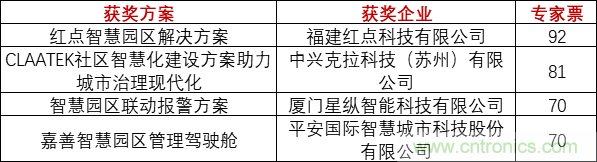 | 获奖方案 | 获奖企业 | 专家票 |
|---|---|---|
| 红点智慧园区解决方案 | 福建红点科技有限公司 | 92 |
| CLAATEK社区智慧化建设方案助力城市治理现代化 | 中兴克拉科技（苏州）有限公司 | 81 |
| 智慧园区联动报警方案 | 厦门星纵智能科技有限公司 | 70 |
| 嘉善智慧园区管理驾驶舱 | 平安国际智慧城市科技股份有限公司 | 70 |

www.cntronics.com